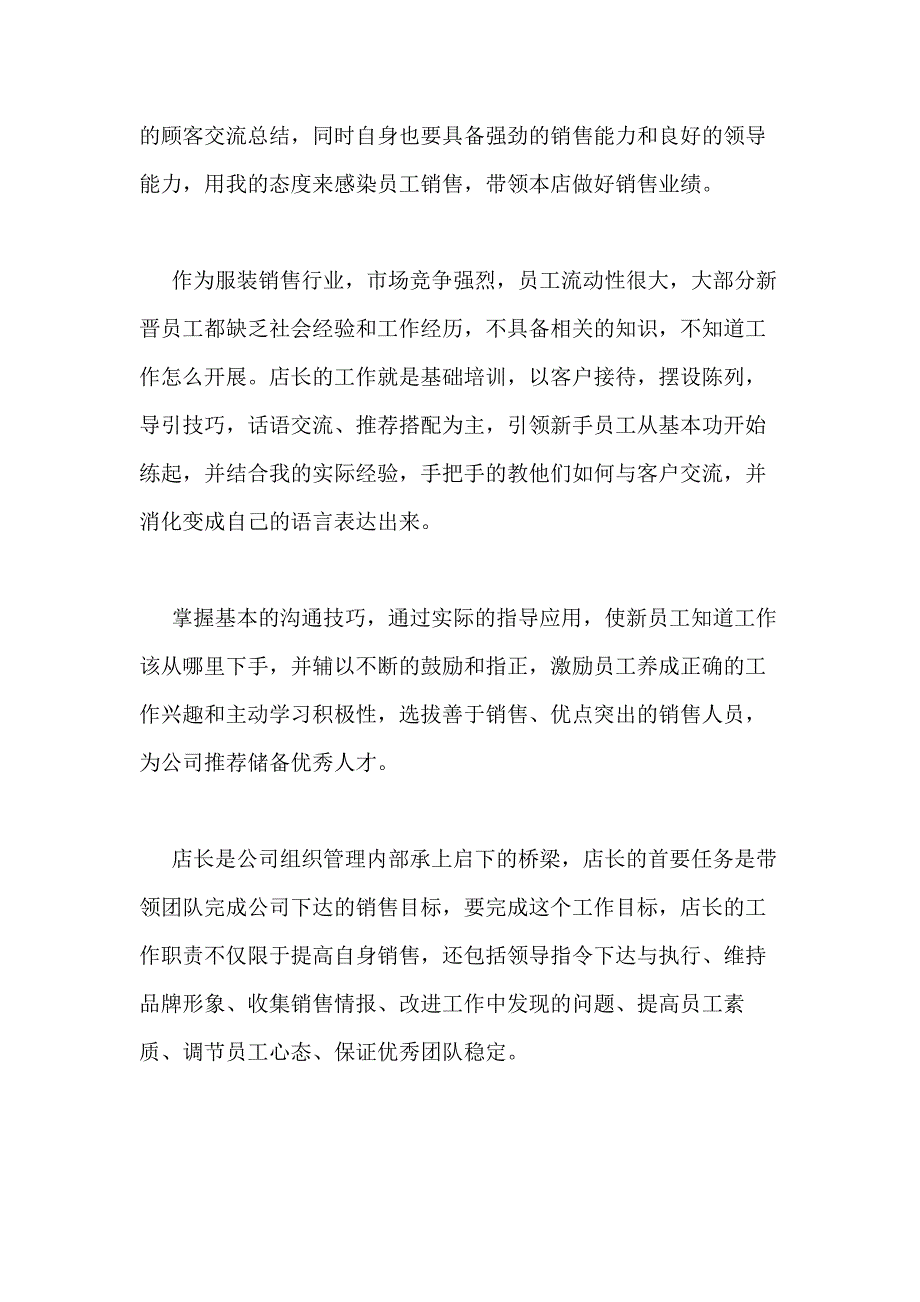 的顾客交流总结，同时自身也要具备强劲的销售能力和良好的领导能力，用我的态度来感染员工销售，带领本店做好销售业绩。

作为服装销售行业，市场竞争强烈，员工流动性很大，大部分新晋员工都缺乏社会经验和工作经历，不具备相关的知识，不知道工作怎么开展。店长的工作就是基础培训，以客户接待，摆设陈列，导引技巧，话语交流、推荐搭配为主，引领新手员工从基本功开始练起，并结合我的实际经验，手把手的教他们如何与客户交流，并消化变成自己的语言表达出来。

掌握基本的沟通技巧，通过实际的指导应用，使新员工知道工作该从哪里下手，并辅以不断的鼓励和指正，激励员工养成正确的工作兴趣和主动学习积极性，选拔善于销售、优点突出的销售人员，为公司推荐储备优秀人才。

店长是公司组织管理内部承上启下的桥梁，店长的首要任务是带领团队完成公司下达的销售目标，要完成这个工作目标，店长的工作职责不仅限于提高自身销售，还包括领导指令下达与执行、维持品牌形象、收集销售情报、改进工作中发现的问题、提高员工素质、调节员工心态、保证优秀团队稳定。